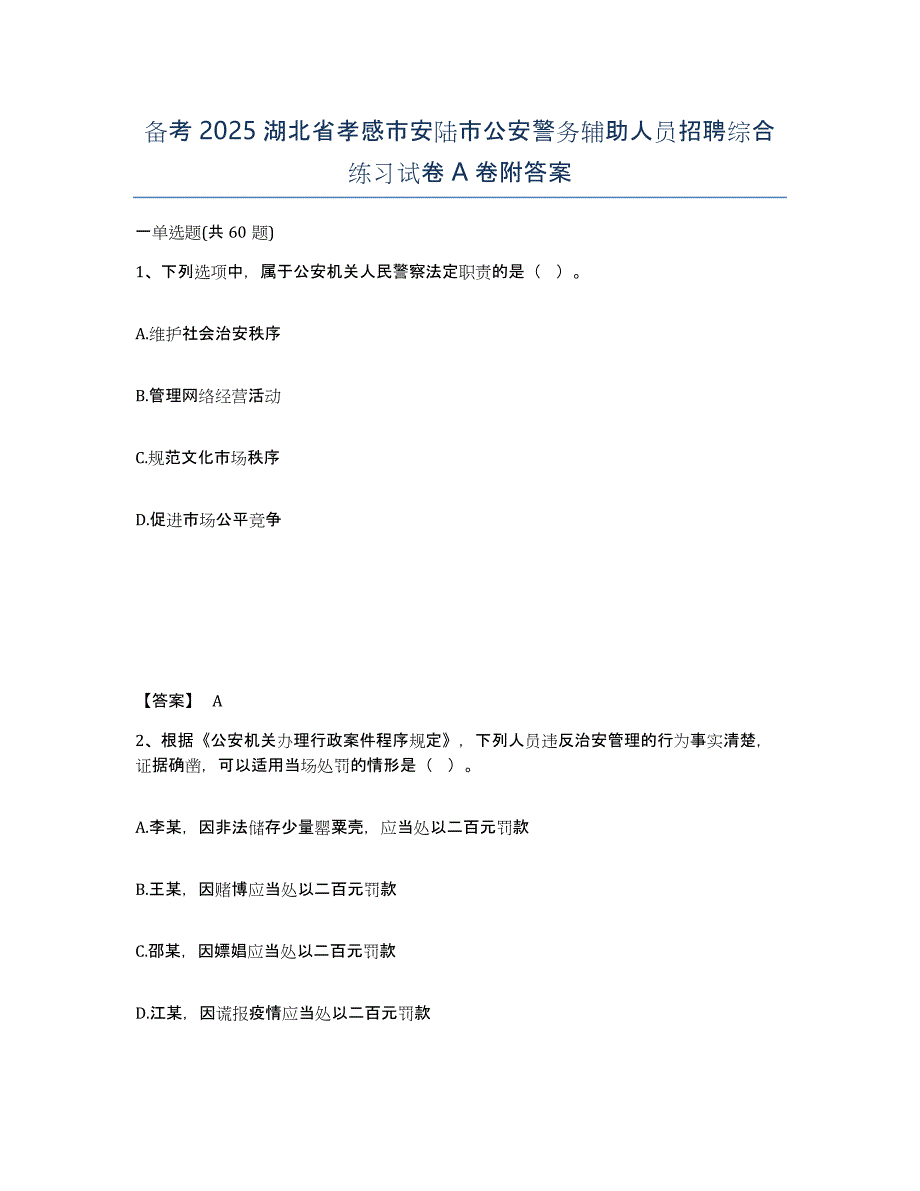 备考 2025 湖北省孝感市安陆市公安警务辅助人员招聘综合练习试卷 A 卷附答案

一单选题(共 60 题)

1、下列选项中，属于公安机关人民警察法定职责的是（ ）。

A.维护社会治安秩序

B.管理网络经营活动

C.规范文化市场秩序

D.促进市场公平竞争

【答案】 A

2、根据《公安机关办理行政案件程序规定》，下列人员违反治安管理的行为事实清楚，证据确凿，可以适用当场处罚的情形是（ ）。

A.李某，因非法储存少量罂粟壳，应当处以二百元罚款

B.王某，因赌博应当处以二百元罚款

C.邵某，因嫖娼应当处以二百元罚款

D.江某，因谎报疫情应当处以二百元罚款